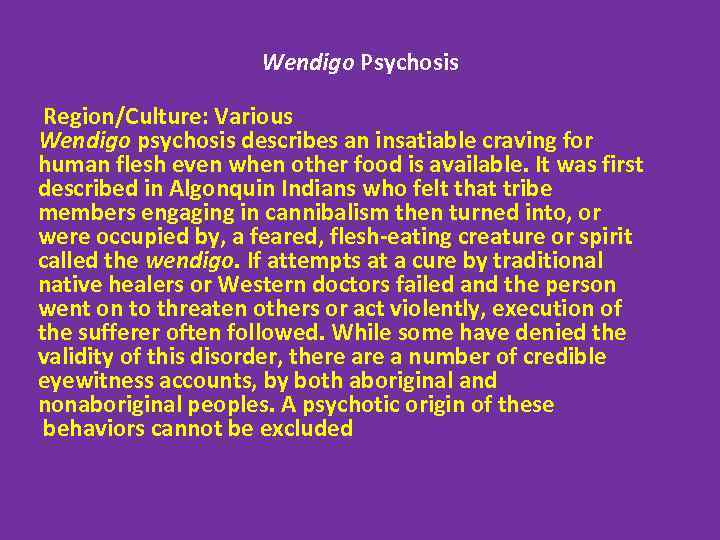 Wendigo Psychosis

Region/Culture: Various
Wendigo psychosis describes an insatiable craving for human flesh even when other food is available. It was first described in Algonquin Indians who felt that tribe members engaging in cannibalism then turned into, or were occupied by, a feared, flesh-eating creature or spirit called the wendigo. If attempts at a cure by traditional native healers or Western doctors failed and the person went on to threaten others or act violently, execution of the sufferer often followed. While some have denied the validity of this disorder, there are a number of credible eyewitness accounts, by both aboriginal and nonaboriginal peoples. A psychotic origin of these behaviors cannot be excluded